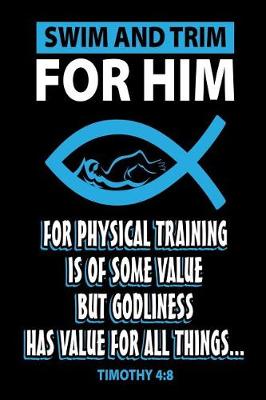 SWIM AND TRIM
FOR HIM

FOR PHYSICAL TRAINING IS OF SOME VALUE BUT GODLINESS HAS VALUE FOR ALL THINGS...

TIMOTHY 4:8